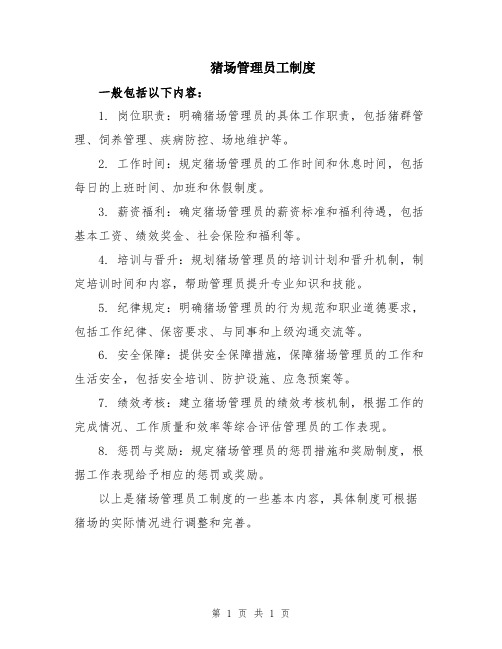 猪场管理员工制度

一般包括以下内容：

1. 岗位职责：明确猪场管理员的具体工作职责，包括猪群管理、饲养管理、疾病防控、场地维护等。

2. 工作时间：规定猪场管理员的工作时间和休息时间，包括每日的上班时间、加班和休假制度。

3. 薪资福利：确定猪场管理员的薪资标准和福利待遇，包括基本工资、绩效奖金、社会保险和福利等。

4. 培训与晋升：规划猪场管理员的培训计划和晋升机制，制定培训时间和内容，帮助管理员提升专业知识和技能。

5. 纪律规定：明确猪场管理员的行为规范和职业道德要求，包括工作纪律、保密要求、与同事和上级沟通交流等。

6. 安全保障：提供安全保障措施，保障猪场管理员的工作和生活安全，包括安全培训、防护设施、应急预案等。

7. 绩效考核：建立猪场管理员的绩效考核机制，根据工作的完成情况、工作质量和效率等综合评估管理员的工作表现。

8. 惩罚与奖励：规定猪场管理员的惩罚措施和奖励制度，根据工作表现给予相应的惩罚或奖励。

以上是猪场管理员工制度的一些基本内容，具体制度可根据猪场的实际情况进行调整和完善。

第 1 页 共 1 页